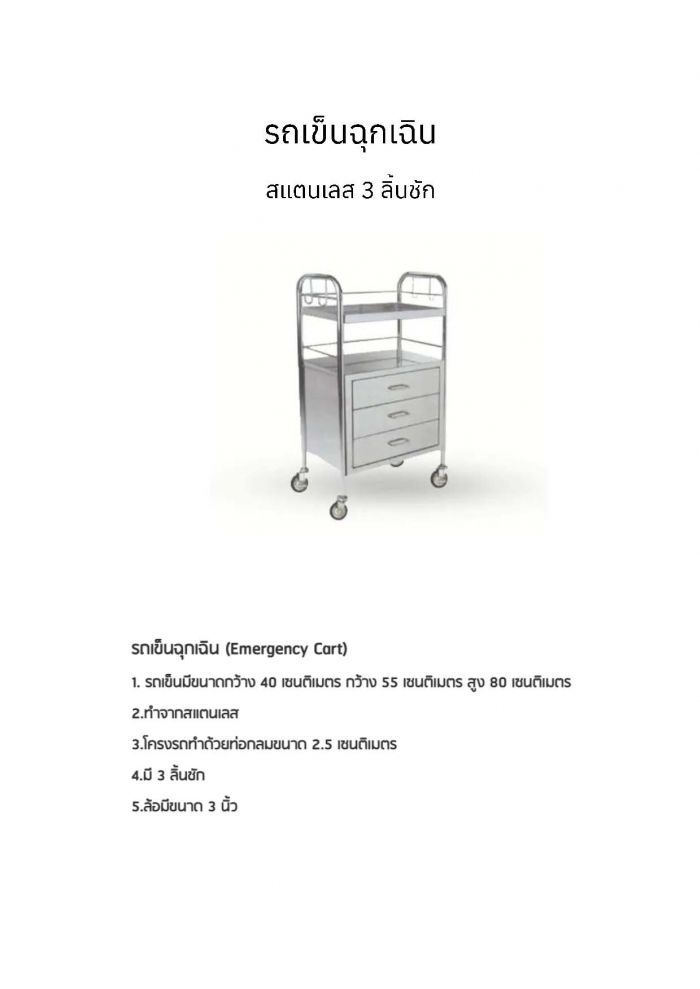 รถเข็นฉุกเฉิน

สแตนเลส 3 ลิ้นชัก

รถเข็นฉุกเฉิน (Emergency Cart)

1. รถเข็นมีขนาดกว้าง 40 เซนติเมตร กว้าง 55 เซนติเมตร สูง 80 เซนติเมตร

2.ทำจากสแตนเลส

3.โครงรถทำด้วยท่อกลมขนาด 2.5 เซนติเมตร

4.มี 3 ลิ้นชัก

5.ล้อมีขนาด 3 นิ้ว